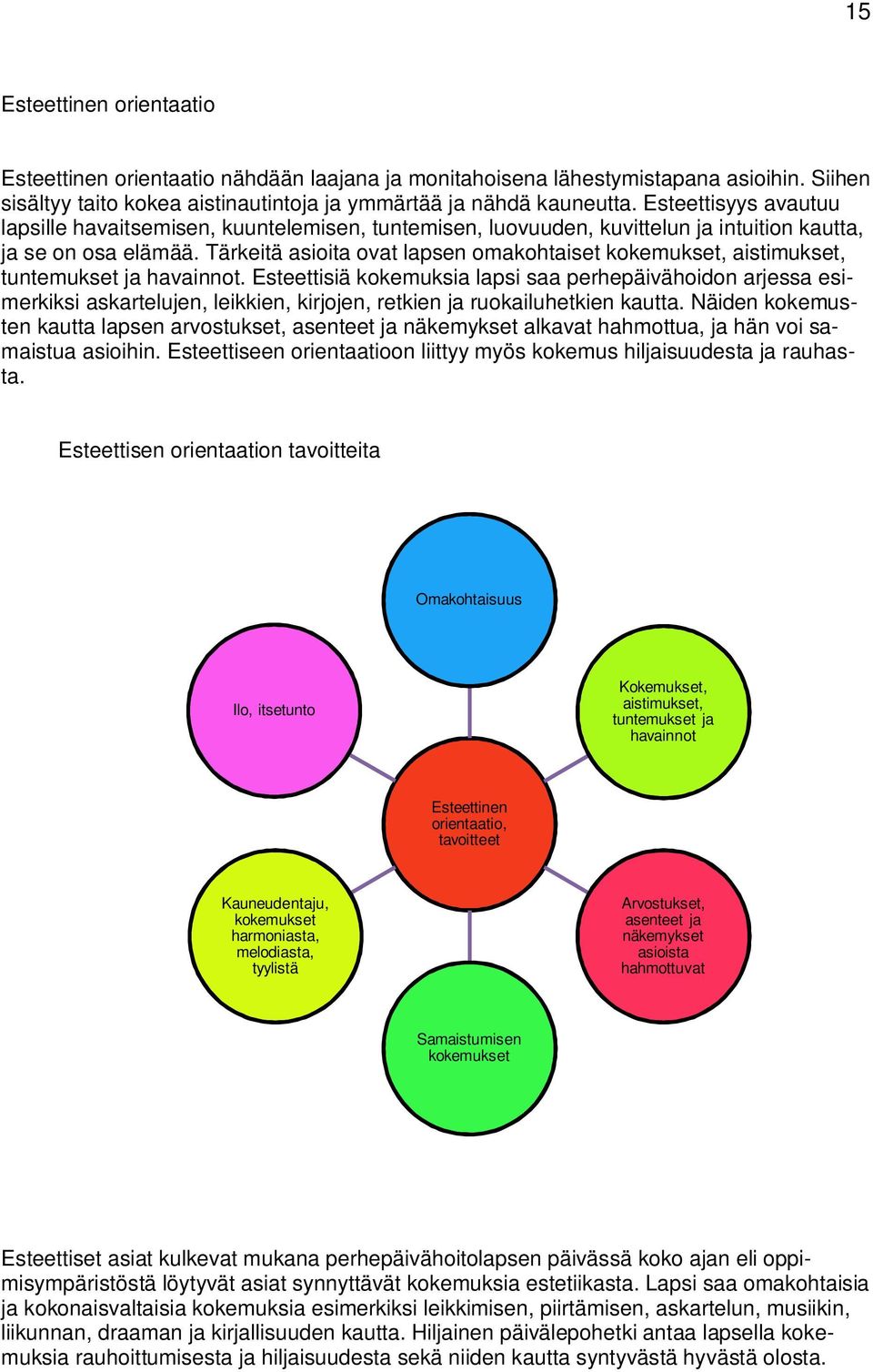 15

Esteettinen orientaatio

Esteettinen orientaatio nähdään laajana ja monitahoisena lähestymistapana asioihin. Siihen sisältyy taito kokea aistinautintoja ja ymmärtää ja nähdä kauneutta. Esteettisyys avautuu lapsille havaitsemisen, kuuntelemisen, tuntemisen, luovuuden, kuvittelun ja intuition kautta, ja se on osa elämää. Tärkeitä asioita ovat lapsen omakohtaiset kokemukset, aistimukset, tuntemukset ja havainnot. Esteettisiä kokemuksia lapsi saa perhepäivähoidon arjessa esimerkiksi askartelujen, leikkien, kirjojen, retkien ja ruokailuhetkien kautta. Näiden kokemusten kautta lapsen arvostukset, asenteet ja näkemykset alkavat hahmottua, ja hän voi samaistua asioihin. Esteettiseen orientaatioon liittyy myös kokemus hiljaisuudesta ja rauhasta.

Esteettisen orientaation tavoitteita

Omakohtaisuus

Ilo, itsetunto

Kokemukset, aistimukset, tuntemukset ja havainnot

Esteettinen orientaatio, tavoitteet

Kauneudentaju, kokemukset harmoniasta, melodiasta, tyylistä

Arvostukset, asenteet ja näkemykset asioista hahmottuvat

Samaistumisen kokemukset

Esteettiset asiat kulkevat mukana perhepäivähoitolapsen päivässä koko ajan eli oppimisympäristöstä löytyvät asiat synnyttävät kokemuksia estetiikasta. Lapsi saa omakohtaisia ja kokonaisvaltaisia kokemuksia esimerkiksi leikkimisen, piirtämisen, askartelun, musiikin, liikunnan, draaman ja kirjallisuuden kautta. Hiljainen päivälepohetki antaa lapsella kokemuksia rauhoittumisesta ja hiljaisuudesta sekä niiden kautta syntyvästä hyvästä olosta.